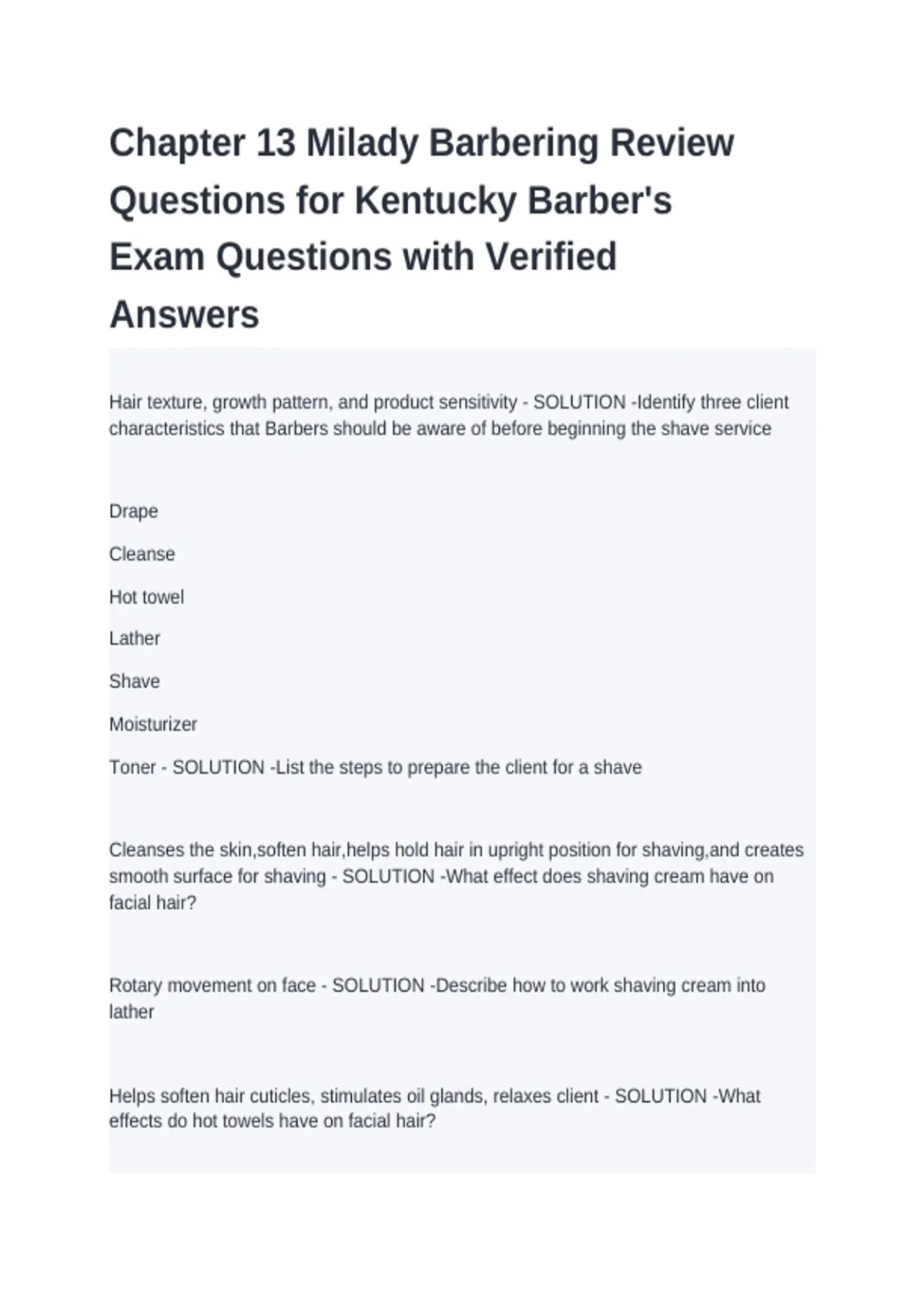 Chapter 13 Milady Barbering Review Questions for Kentucky Barber's Exam Questions with Verified Answers

Hair texture, growth pattern, and product sensitivity - SOLUTION -Identify three client characteristics that Barbers should be aware of before beginning the shave service

Drape

Cleanse

Hot towel

Lather

Shave

Moisturizer

Toner - SOLUTION -List the steps to prepare the client for a shave

Cleanses the skin,soften hair,helps hold hair in upright position for shaving,and creates smooth surface for shaving - SOLUTION -What effect does shaving cream have on facial hair?

Rotary movement on face - SOLUTION -Describe how to work shaving cream into lather

Helps soften hair cuticles, stimulates oil glands, relaxes client - SOLUTION -What effects do hot towels have on facial hair?